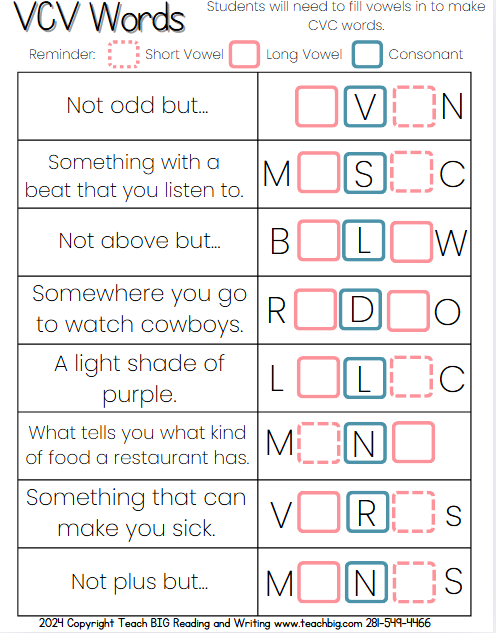 VCV Words

Students will need to fill vowels in to make CVC words.

Reminder: ☐ Short Vowel ☐ Long Vowel ☐ Consonant

| Not odd but... | ☐ V ☐ N |
|---|---|
| Something with a beat that you listen to. | M ☐ S ☐ C |
| Not above but... | B ☐ L ☐ W |
| Somewhere you go to watch cowboys. | R ☐ D ☐ O |
| A light shade of purple. | L ☐ L ☐ C |
| What tells you what kind of food a restaurant has. | M ☐ N ☐ |
| Something that can make you sick. | V ☐ R ☐ S |
| Not plus but... | M ☐ N ☐ S |

2024 Copyright Teach BIG Reading and Writing www.teachbig.com 281-549-4466